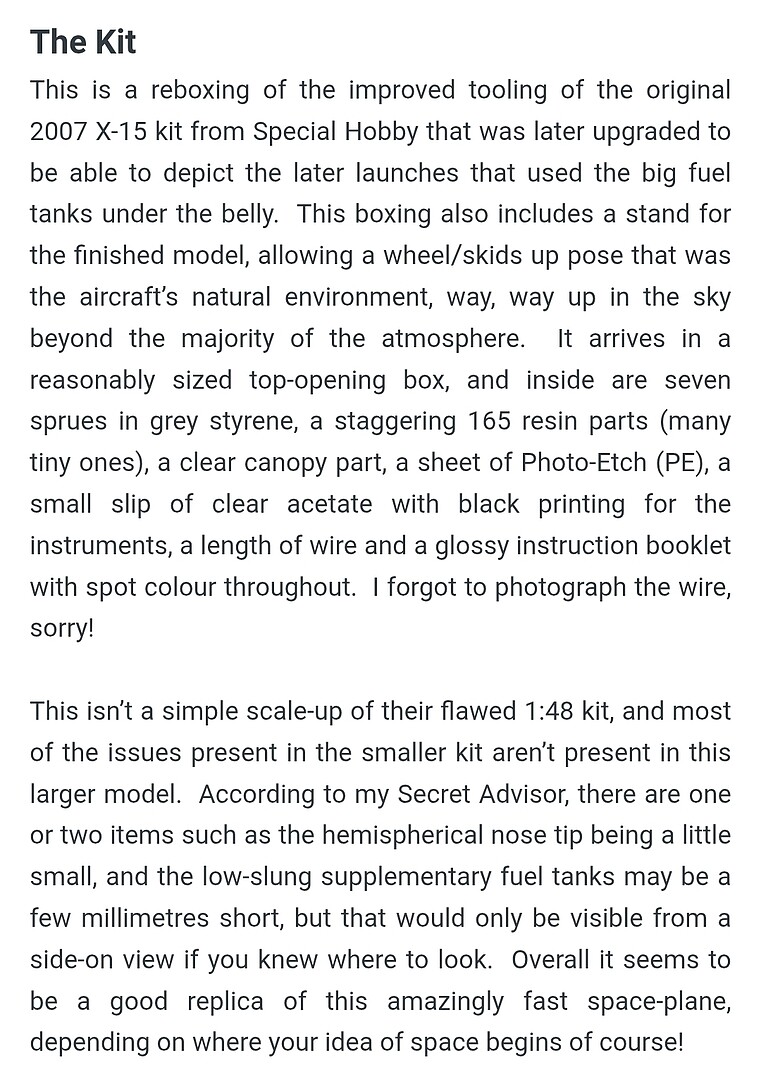 The Kit

This is a reboxing of the improved tooling of the original 2007 X-15 kit from Special Hobby that was later upgraded to be able to depict the later launches that used the big fuel tanks under the belly. This boxing also includes a stand for the finished model, allowing a wheel/skids up pose that was the aircraft's natural environment, way, way up in the sky beyond the majority of the atmosphere. It arrives in a reasonably sized top-opening box, and inside are seven sprues in grey styrene, a staggering 165 resin parts (many tiny ones), a clear canopy part, a sheet of Photo-Etch (PE), a small slip of clear acetate with black printing for the instruments, a length of wire and a glossy instruction booklet with spot colour throughout. I forgot to photograph the wire, sorry!

This isn't a simple scale-up of their flawed 1:48 kit, and most of the issues present in the smaller kit aren't present in this larger model. According to my Secret Advisor, there are one or two items such as the hemispherical nose tip being a little small, and the low-slung supplementary fuel tanks may be a few millimetres short, but that would only be visible from a side-on view if you knew where to look. Overall it seems to be a good replica of this amazingly fast space-plane, depending on where your idea of space begins of course!